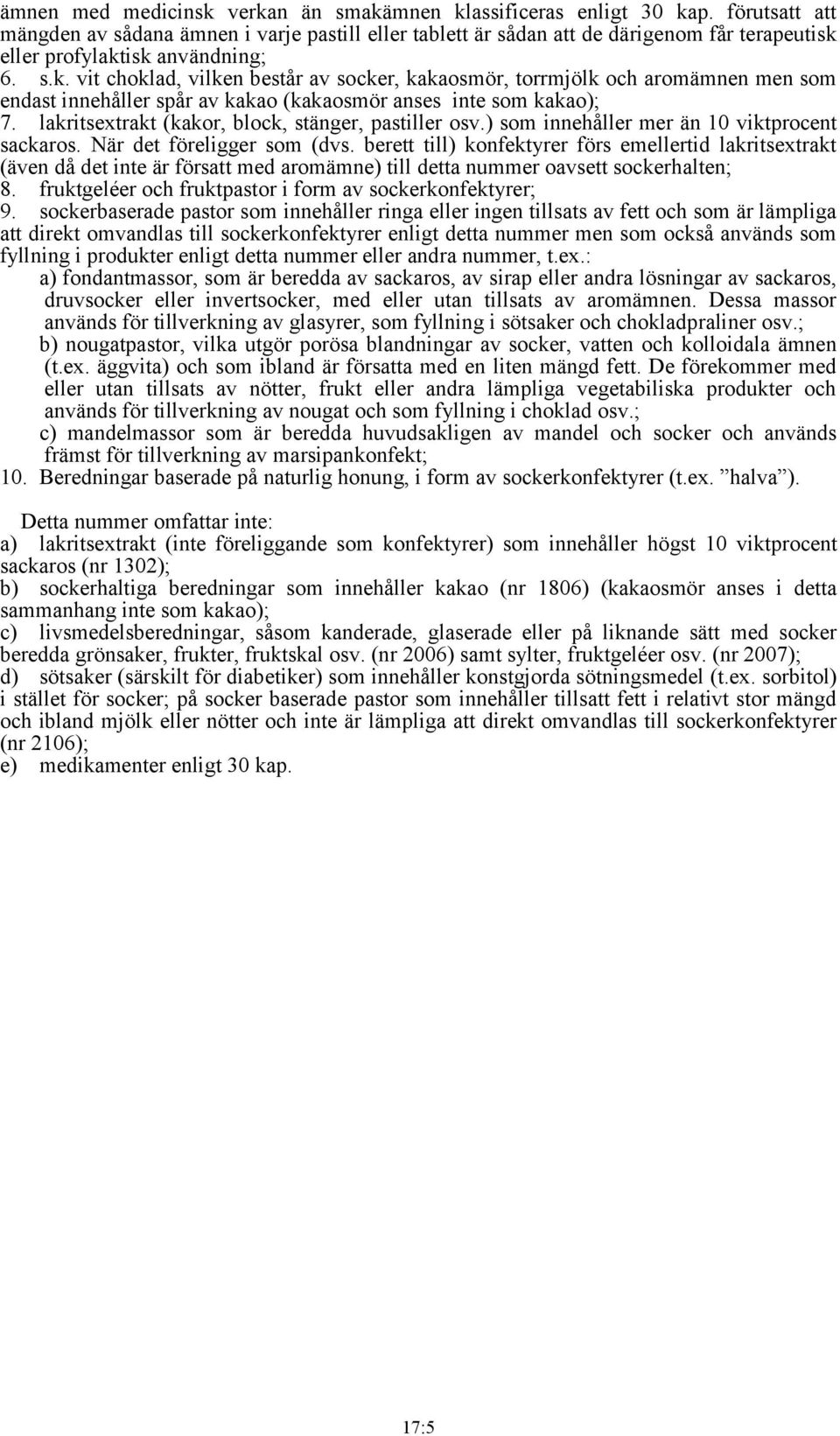 ämnen med medicinsk verkan än smakämnen klassificeras enligt 30 kap. förutsatt att mängden av sådana ämnen i varje pastill eller tablett är sådan att de därigenom får terapeutisk eller profylaktisk användning;
6. s.k. vit choklad, vilken består av socker, kakaosmör, torrmjölk och aromämnen men som endast innehåller spår av kakao (kakaosmör anses inte som kakao);
7. lakritsextrakt (kakor, block, stänger, pastiller osv.) som innehåller mer än 10 viktprocent sackaros. När det föreligger som (dvs. berett till) konfektyrer förs emellertid lakritsextrakt (även då det inte är försatt med aromämne) till detta nummer oavsett sockerhalten;
8. fruktgeléer och fruktpastor i form av sockerkonfektyrer;
9. sockerbaserade pastor som innehåller ringa eller ingen tillsats av fett och som är lämpliga att direkt omvandlas till sockerkonfektyrer enligt detta nummer men som också används som fyllning i produkter enligt detta nummer eller andra nummer, t.ex.:
a) fondantmassor, som är beredda av sackaros, av sirap eller andra lösningar av sackaros, druvsocker eller invertsocker, med eller utan tillsats av aromämnen. Dessa massor används för tillverkning av glasyrer, som fyllning i sötsaker och chokladpraliner osv.;
b) nougatpastor, vilka utgör porösa blandningar av socker, vatten och kolloidala ämnen (t.ex. äggvita) och som ibland är försatta med en liten mängd fett. De förekommer med eller utan tillsats av nötter, frukt eller andra lämpliga vegetabiliska produkter och används för tillverkning av nougat och som fyllning i choklad osv.;
c) mandelmassor som är beredda huvudsakligen av mandel och socker och används främst för tillverkning av marsipankonfekt;
10. Beredningar baserade på naturlig honung, i form av sockerkonfektyrer (t.ex. ”halva”).

Detta nummer omfattar inte:
a) lakritsextrakt (inte föreliggande som konfektyrer) som innehåller högst 10 viktprocent sackaros (nr 1302);
b) sockerhaltiga beredningar som innehåller kakao (nr 1806) (kakaosmör anses i detta sammanhang inte som kakao);
c) livsmedelsberedningar, såsom kanderade, glaserade eller på liknande sätt med socker beredda grönsaker, frukter, fruktskal osv. (nr 2006) samt sylter, fruktgeléer osv. (nr 2007);
d) sötsaker (särskilt för diabetiker) som innehåller konstgjorda sötningsmedel (t.ex. sorbitol) i stället för socker; på socker baserade pastor som innehåller tillsatt fett i relativt stor mängd och ibland mjölk eller nötter och inte är lämpliga att direkt omvandlas till sockerkonfektyrer (nr 2106);
e) medikamenter enligt 30 kap.

17:5